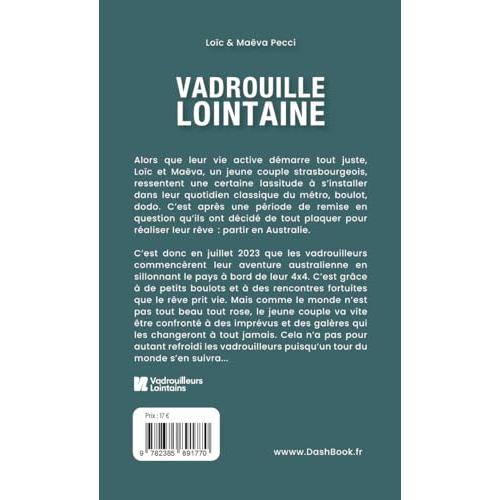 Loïc & Maëva Pecci

VADROUILLE LOINTAINE

Alors que leur vie active démarre tout juste, Loïc et Maëva, un jeune couple strasbourgeois, ressentent une certaine lassitude à s'installer dans leur quotidien classique du métro, boulot, dodo. C'est après une période de remise en question qu'ils ont décidé de tout plaquer pour réaliser leur rêve : partir en Australie.

C'est donc en juillet 2023 que les vadrouilleurs commencèrent leur aventure australienne en sillonnant le pays à bord de leur 4x4. C'est grâce à de petits boulots et à des rencontres fortuites que le rêve prit vie. Mais comme le monde n'est pas tout beau tout rose, le jeune couple va vite être confronté à des imprévus et des galères qui les changeront à tout jamais. Cela n'a pas pour autant refroidi les vadrouilleurs puisqu'un tour du monde s'en suivra...

Vadrouilleurs Lointains

Prix : 17 €

9 782385 891770

www.DashBook.fr